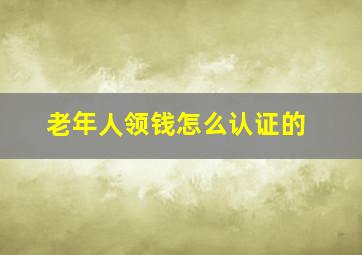 老年人领钱怎么认证的